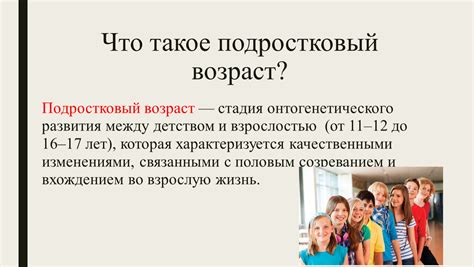 Что такое подростковый возраст?

Подростковый возраст — стадия онтогенетического развития между детством и взрослостью (от 11–12 до 16–17 лет), которая характеризуется качественными изменениями, связанными с половым созреванием и вхождением во взрослую жизнь.